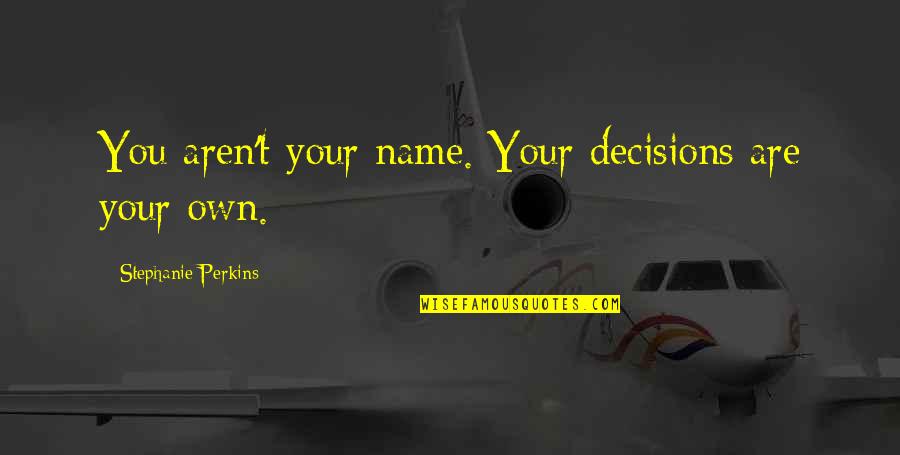 You aren't your name. Your decisions are your own.

Stephanie Perkins

WISEFAMOUSQUOTES.COM